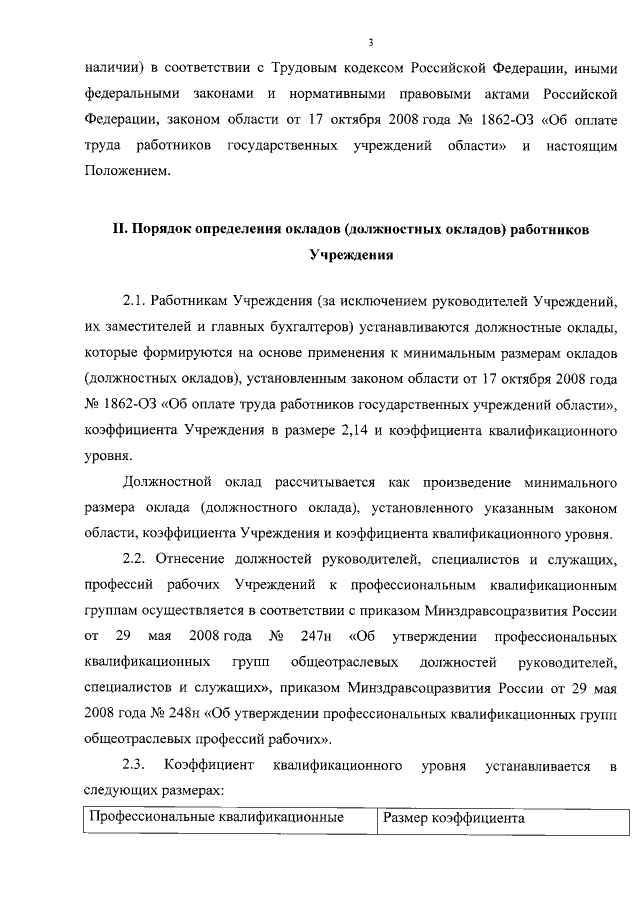 3

наличии) в соответствии с Трудовым кодексом Российской Федерации, иными федеральными законами и нормативными правовыми актами Российской Федерации, законом области от 17 октября 2008 года № 1862-ОЗ «Об оплате труда работников государственных учреждений области» и настоящим Положением.

II. Порядок определения окладов (должностных окладов) работников Учреждения

2.1. Работникам Учреждения (за исключением руководителей Учреждений, их заместителей и главных бухгалтеров) устанавливаются должностные оклады, которые формируются на основе применения к минимальным размерам окладов (должностных окладов), установленным законом области от 17 октября 2008 года № 1862-ОЗ «Об оплате труда работников государственных учреждений области», коэффициента Учреждения в размере 2,14 и коэффициента квалификационного уровня.

Должностной оклад рассчитывается как произведение минимального размера оклада (должностного оклада), установленного указанным законом области, коэффициента Учреждения и коэффициента квалификационного уровня.

2.2. Отнесение должностей руководителей, специалистов и служащих, профессий рабочих Учреждений к профессиональным квалификационным группам осуществляется в соответствии с приказом Минздравсоцразвития России от 29 мая 2008 года № 247н «Об утверждении профессиональных квалификационных групп общеотраслевых должностей руководителей, специалистов и служащих», приказом Минздравсоцразвития России от 29 мая 2008 года № 248н «Об утверждении профессиональных квалификационных групп общеотраслевых профессий рабочих».

2.3. Коэффициент квалификационного уровня устанавливается в следующих размерах:

| Профессиональные квалификационные | Размер коэффициента |
|---|---|